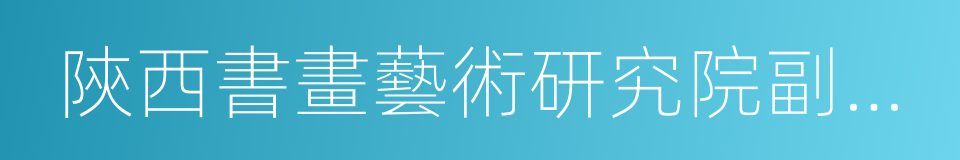 陝西書畫藝術研究院副...